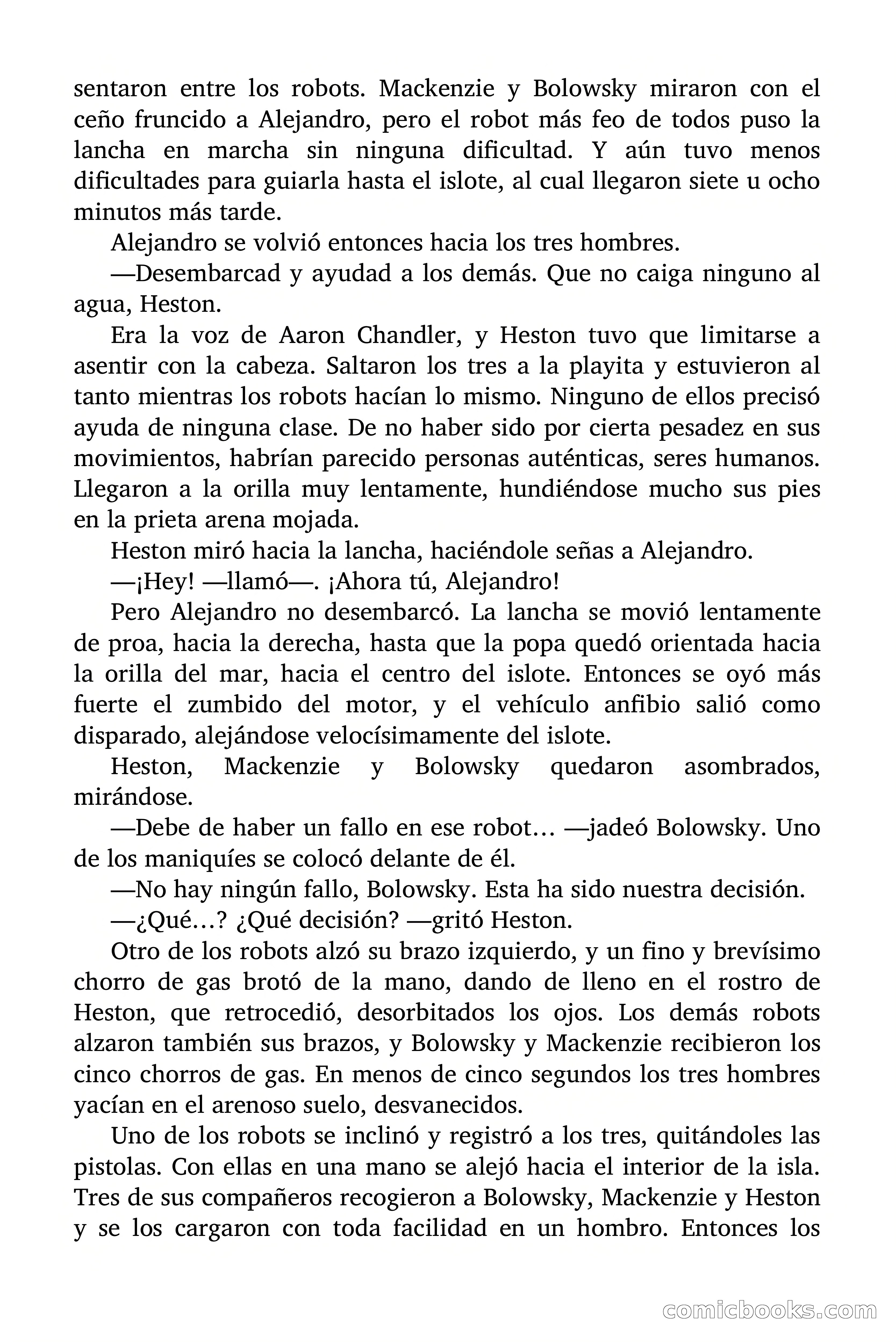 sentaron entre los robots. Mackenzie y Bolowsky miraron con el ceño fruncido a Alejandro, pero el robot más feo de todos puso la lancha en marcha sin ninguna dificultad. Y aún tuvo menos dificultades para guiarla hasta el islote, al cual llegaron siete u ocho minutos más tarde.

Alejandro se volvió entonces hacia los tres hombres.

—Desembarcad y ayudad a los demás. Que no caiga ninguno al agua, Heston.

Era la voz de Aaron Chandler, y Heston tuvo que limitarse a asentir con la cabeza. Saltaron los tres a la playita y estuvieron al tanto mientras los robots hacían lo mismo. Ninguno de ellos precisó ayuda de ninguna clase. De no haber sido por cierta pesadez en sus movimientos, habrían parecido personas auténticas, seres humanos. Llegaron a la orilla muy lentamente, hundiéndose mucho sus pies en la prieta arena mojada.

Heston miró hacia la lancha, haciéndole señas a Alejandro.

—¡Hey! —llamó—. ¡Ahora tú, Alejandro!

Pero Alejandro no desembarcó. La lancha se movió lentamente de proa, hacia la derecha, hasta que la popa quedó orientada hacia la orilla del mar, hacia el centro del islote. Entonces se oyó más fuerte el zumbido del motor, y el vehículo anfibio salió como disparado, alejándose velocísimamente del islote.

Heston, Mackenzie y Bolowsky quedaron asombrados, mirándose.

—Debe de haber un fallo en ese robot… —jadeó Bolowsky. Uno de los maniquíes se colocó delante de él.

—No hay ningún fallo, Bolowsky. Esta ha sido nuestra decisión.

—¿Qué…? ¿Qué decisión? —gritó Heston.

Otro de los robots alzó su brazo izquierdo, y un fino y brevísimo chorro de gas brotó de la mano, dando de lleno en el rostro de Heston, que retrocedió, desorbitados los ojos. Los demás robots alzaron también sus brazos, y Bolowsky y Mackenzie recibieron los cinco chorros de gas. En menos de cinco segundos los tres hombres yacían en el arenoso suelo, desvanecidos.

Uno de los robots se inclinó y registró a los tres, quitándoles las pistolas. Con ellas en una mano se alejó hacia el interior de la isla. Tres de sus compañeros recogieron a Bolowsky, Mackenzie y Heston y se los cargaron con toda facilidad en un hombro. Entonces los

comicbooks.com